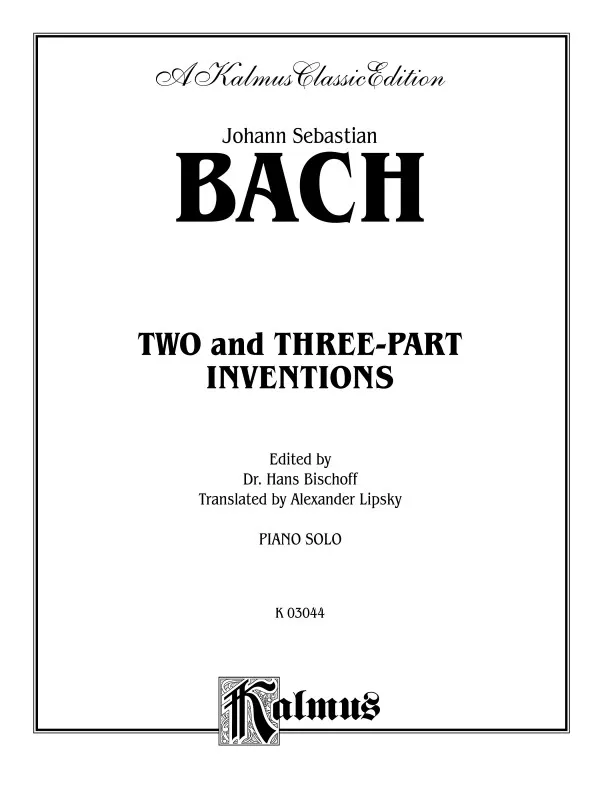 A Kalmus Classic Edition

Johann Sebastian

BACH

TWO and THREE-PART INVENTIONS

Edited by
Dr. Hans Bischoff
Translated by Alexander Lipsky

PIANO SOLO

K 03044

Kalmus